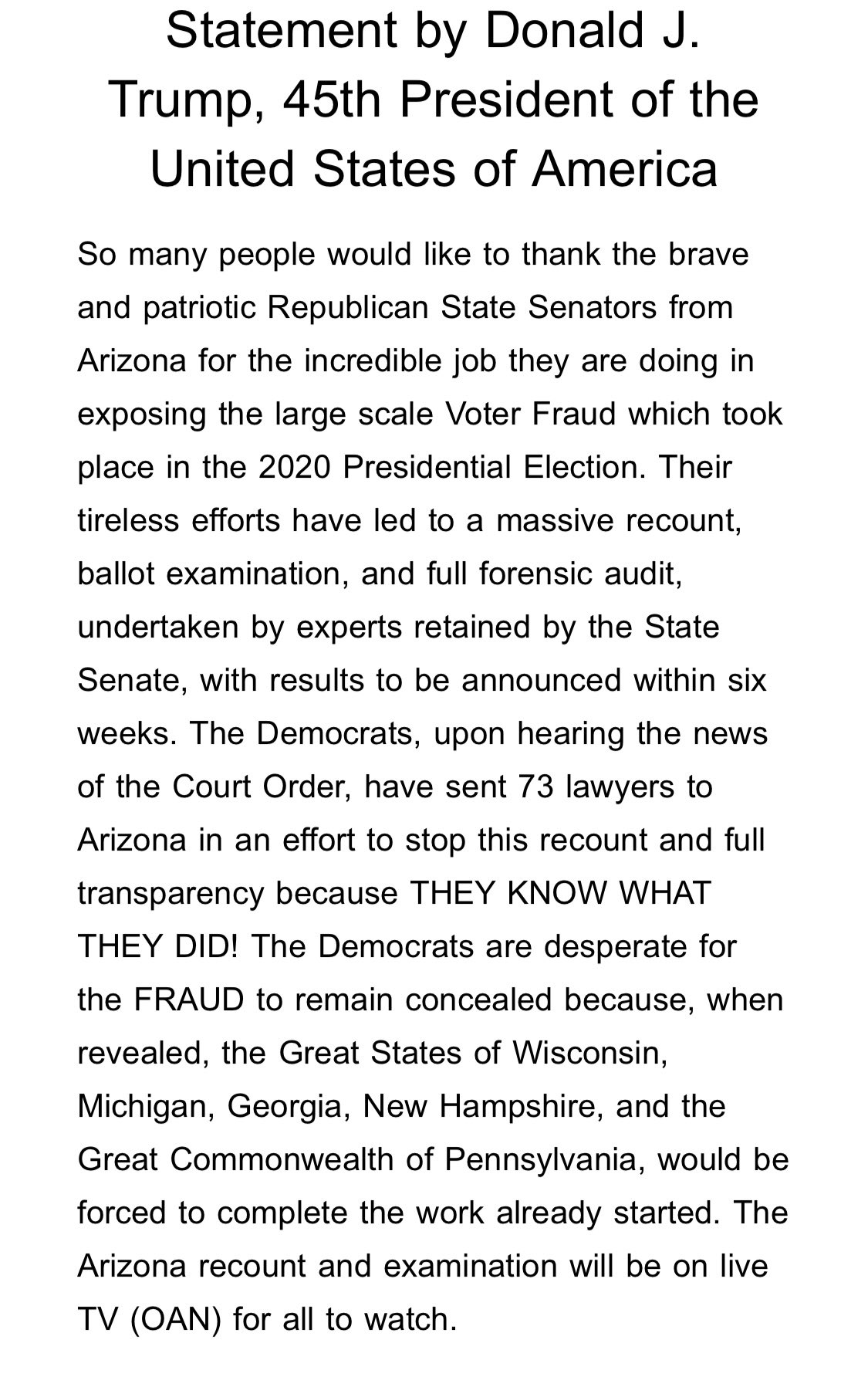 Statement by Donald J. Trump, 45th President of the United States of America

So many people would like to thank the brave and patriotic Republican State Senators from Arizona for the incredible job they are doing in exposing the large scale Voter Fraud which took place in the 2020 Presidential Election. Their tireless efforts have led to a massive recount, ballot examination, and full forensic audit, undertaken by experts retained by the State Senate, with results to be announced within six weeks. The Democrats, upon hearing the news of the Court Order, have sent 73 lawyers to Arizona in an effort to stop this recount and full transparency because THEY KNOW WHAT THEY DID! The Democrats are desperate for the FRAUD to remain concealed because, when revealed, the Great States of Wisconsin, Michigan, Georgia, New Hampshire, and the Great Commonwealth of Pennsylvania, would be forced to complete the work already started. The Arizona recount and examination will be on live TV (OAN) for all to watch.